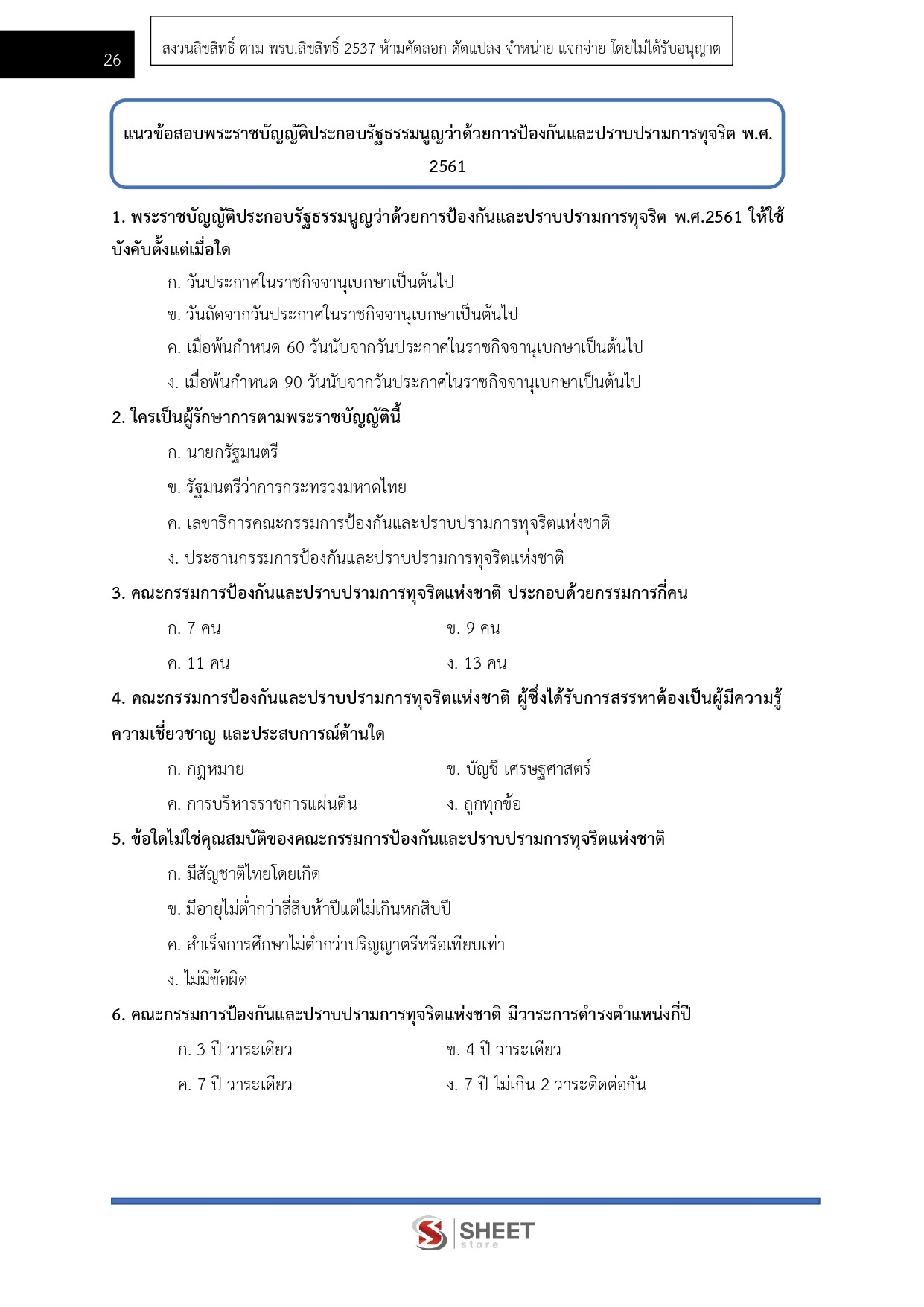 26

สงวนลิขสิทธิ์ ตาม พรบ.ลิขสิทธิ์ 2537 ห้ามคัดลอก ดัดแปลง จำหน่าย แจกจ่าย โดยไม่ได้รับอนุญาต

แนวข้อสอบพระราชบัญญัติประกอบรัฐธรรมนูญว่าด้วยการป้องกันและปราบปรามการทุจริต พ.ศ. 2561

1. พระราชบัญญัติประกอบรัฐธรรมนูญว่าด้วยการป้องกันและปราบปรามการทุจริต พ.ศ.2561 ให้ใช้บังคับตั้งแต่เมื่อใด

ก. วันประกาศในราชกิจจานุเบกษาเป็นต้นไป

ข. วันถัดจากวันประกาศในราชกิจจานุเบกษาเป็นต้นไป

ค. เมื่อพ้นกำหนด 60 วันนับจากวันประกาศในราชกิจจานุเบกษาเป็นต้นไป

ง. เมื่อพ้นกำหนด 90 วันนับจากวันประกาศในราชกิจจานุเบกษาเป็นต้นไป

2. ใครเป็นผู้รักษาการตามพระราชบัญญัตินี้

ก. นายกรัฐมนตรี

ข. รัฐมนตรีว่าการกระทรวงมหาดไทย

ค. เลขาธิการคณะกรรมการป้องกันและปราบปรามการทุจริตแห่งชาติ

ง. ประธานกรรมการป้องกันและปราบปรามการทุจริตแห่งชาติ

3. คณะกรรมการป้องกันและปราบปรามการทุจริตแห่งชาติ ประกอบด้วยกรรมการกี่คน

ก. 7 คน

ข. 9 คน

ค. 11 คน

ง. 13 คน

4. คณะกรรมการป้องกันและปราบปรามการทุจริตแห่งชาติ ผู้ซึ่งได้รับการสรรหาต้องเป็นผู้มีความรู้ ความเชี่ยวชาญ และประสบการณ์ด้านใด

ก. กฎหมาย

ข. บัญชี เศรษฐศาสตร์

ค. การบริหารราชการแผ่นดิน

ง. ถูกทุกข้อ

5. ข้อใดไม่ใช่คุณสมบัติของคณะกรรมการป้องกันและปราบปรามการทุจริตแห่งชาติ

ก. มีสัญชาติไทยโดยเกิด

ข. มีอายุไม่ต่ำกว่าสี่สิบห้าปีแต่ไม่เกินหกสิบปี

ค. สำเร็จการศึกษาไม่ต่ำกว่าปริญญาตรีหรือเทียบเท่า

ง. ไม่มีข้อผิด

6. คณะกรรมการป้องกันและปราบปรามการทุจริตแห่งชาติ มีวาระการดำรงตำแหน่งกี่ปี

ก. 3 ปี วาระเดียว

ข. 4 ปี วาระเดียว

ค. 7 ปี วาระเดียว

ง. 7 ปี ไม่เกิน 2 วาระติดต่อกัน

SHEET store